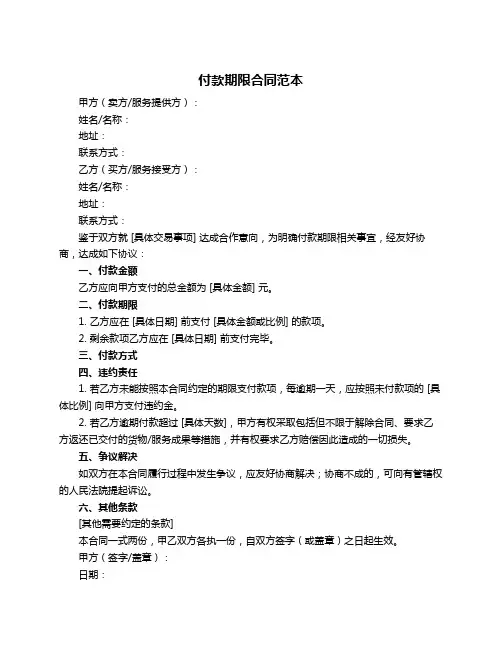 付款期限合同范本

甲方（卖方/服务提供方）：

姓名/名称：

地址：

联系方式：

乙方（买方/服务接受方）：

姓名/名称：

地址：

联系方式：

鉴于双方就 [具体交易事项] 达成合作意向，为明确付款期限相关事宜，经友好协商，达成如下协议：

一、付款金额

乙方应向甲方支付的总金额为 [具体金额] 元。

二、付款期限

1. 乙方应在 [具体日期] 前支付 [具体金额或比例] 的款项。

2. 剩余款项乙方应在 [具体日期] 前支付完毕。

三、付款方式

四、违约责任

1. 若乙方未能按照本合同约定的期限支付款项，每逾期一天，应按照未付款项的 [具体比例] 向甲方支付违约金。

2. 若乙方逾期付款超过 [具体天数]，甲方有权采取包括但不限于解除合同、要求乙方返还已交付的货物/服务成果等措施，并有权要求乙方赔偿因此造成的一切损失。

五、争议解决

如双方在本合同履行过程中发生争议，应友好协商解决；协商不成的，可向有管辖权的人民法院提起诉讼。

六、其他条款

[其他需要约定的条款]

本合同一式两份，甲乙双方各执一份，自双方签字（或盖章）之日起生效。

甲方（签字/盖章）：

日期：